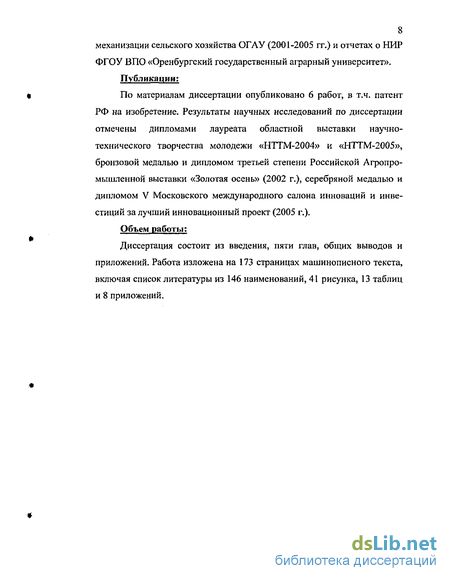 8

механизации сельского хозяйства ОГАУ (2001-2005 гг.) и отчетах о НИР ФГОУ ВПО «Оренбургский государственный аграрный университет».

Публикации:

По материалам диссертации опубликовано 6 работ, в т.ч. патент РФ на изобретение. Результаты научных исследований по диссертации отмечены дипломами лауреата областной выставки научно-технического творчества молодежи «НТТМ-2004» и «НТТМ-2005», бронзовой медалью и дипломом третьей степени Российской Агропромышленной выставки «Золотая осень» (2002 г.), серебряной медалью и дипломом V Московского международного салона инноваций и инвестиций за лучший инновационный проект (2005 г.).

Объем работы:

Диссертация состоит из введения, пяти глав, общих выводов и приложений. Работа изложена на 173 страницах машинописного текста, включая список литературы из 146 наименований, 41 рисунка, 13 таблиц и 8 приложений.

dsLib.net
библиотека диссертаций